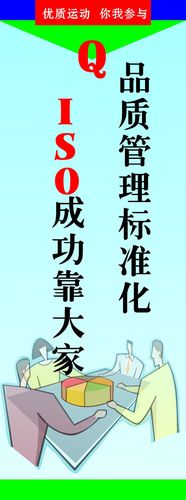 优质运动 你我参与

Q

品质管理标准化

ISO成功靠大家